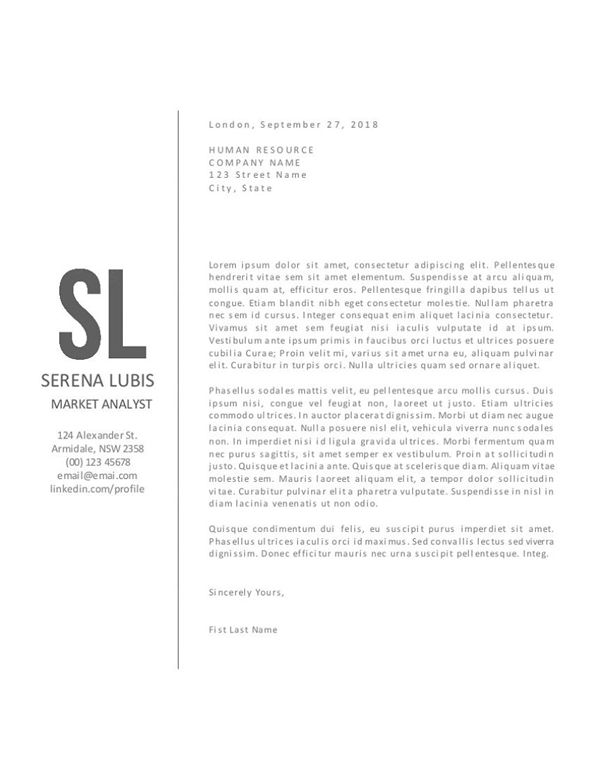 SL

SERENA LUBIS

MARKET ANALYST

124 Alexander St.
Armidale, NSW 2358
(00) 123 45678
email@emai.com
linkedin.com/profile

London, September 27, 2018

HUMAN RESOURCE
COMPANY NAME
123 Street Name
City, State

Lorem ipsum dolor sit amet, consectetur adipiscing elit. Pellentesque hendrerit vitae sem sit amet elementum. Suspendisse at arcu aliquam, mollis quam at, efficitur eros. Pellentesque fringilla dapibus tellus ut congue. Etiam blandit nibh eget consectetur molestie. Nullam pharetra nec sem id cursus. Integer consequat enim aliquet lacinia consectetur. Vivamus sit amet sem feugiat nisi iaculis vulputate id at ipsum. Vestibulum ante ipsum primis in faucibus orci luctus et ultrices posuere cubilia Curae; Proin velit mi, varius sit amet urna eu, aliquam pulvinar elit. Curabitur in turpis orci. Nulla ultricies quam sed ornare aliquet.

Phasellus sodales mattis velit, eu pellentesque arcu mollis cursus. Duis ipsum nisi, congue vel feugiat non, laoreet ut justo. Etiam ultricies commodo ultrices. In auctor placerat dignissim. Morbi ut diam nec augue lacinia consequat. Nulla posuere nisl elit, vehicula viverra nunc sodales non. In imperdiet nisi id ligula gravida ultrices. Morbi fermentum quam nec purus sagittis, sit amet semper ex vestibulum. Proin at sollicitudin justo. Quisque et lacinia ante. Quisque at scelerisque diam. Aliquam vitae molestie sem. Mauris laoreet aliquam elit, a tempor dolor sollicitudin vitae. Curabitur pulvinar elit a pharetra vulputate. Suspendisse in nisl in diam lacinia venenatis ut non odio.

Quisque condimentum dui felis, eu suscipit purus imperdiet sit amet. Phasellus ultrices iaculis orci id maximus. Sed convallis lectus sed viverra dignissim. Donec efficitur mauris nec urna suscipit pellentesque. Integ.

Sincerely Yours,

Fist Last Name